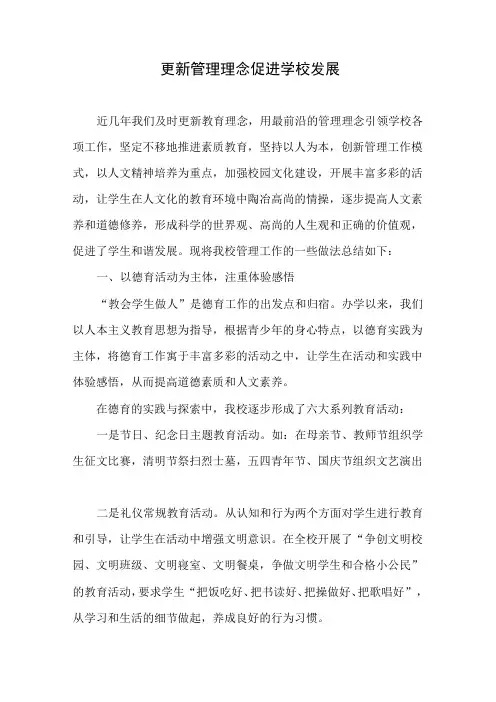 更新管理理念促进学校发展

近几年我们及时更新教育理念，用最前沿的管理理念引领学校各项工作，坚定不移地推进素质教育，坚持以人为本，创新管理工作模式，以人文精神培养为重点，加强校园文化建设，开展丰富多彩的活动，让学生在人文化的教育环境中陶冶高尚的情操，逐步提高人文素养和道德修养，形成科学的世界观、高尚的人生观和正确的价值观，促进了学生和谐发展。现将我校管理工作的一些做法总结如下：

一、以德育活动为主体，注重体验感悟

“教会学生做人”是德育工作的出发点和归宿。办学以来，我们以人本主义教育思想为指导，根据青少年的身心特点，以德育实践为主体，将德育工作寓于丰富多彩的活动之中，让学生在活动和实践中体验感悟，从而提高道德素质和人文素养。

在德育的实践与探索中，我校逐步形成了六大系列教育活动：

一是节日、纪念日主题教育活动。如：在母亲节、教师节组织学生征文比赛，清明节祭扫烈士墓，五四青年节、国庆节组织文艺演出

二是礼仪常规教育活动。从认知和行为两个方面对学生进行教育和引导，让学生在活动中增强文明意识。在全校开展了“争创文明校园、文明班级、文明寝室、文明餐桌，争做文明学生和合格小公民”的教育活动，要求学生“把饭吃好、把书读好、把操做好、把歌唱好”，从学习和生活的细节做起，养成良好的行为习惯。